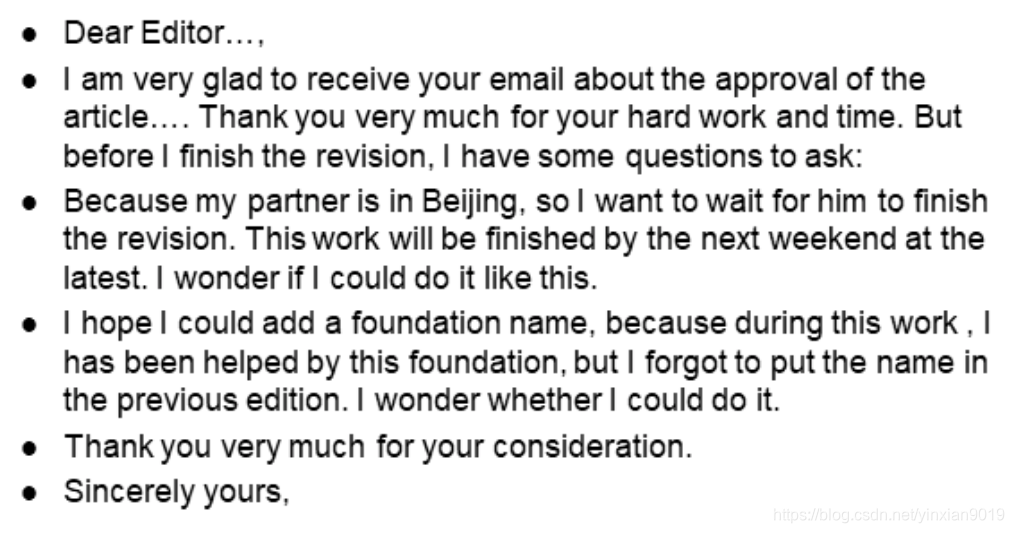 • Dear Editor…,

• I am very glad to receive your email about the approval of the article…. Thank you very much for your hard work and time. But before I finish the revision, I have some questions to ask:

• Because my partner is in Beijing, so I want to wait for him to finish the revision. This work will be finished by the next weekend at the latest. I wonder if I could do it like this.

• I hope I could add a foundation name, because during this work , I has been helped by this foundation, but I forgot to put the name in the previous edition. I wonder whether I could do it.

• Thank you very much for your consideration.

• Sincerely yours,

https://blog.csdn.net/yinxian9019